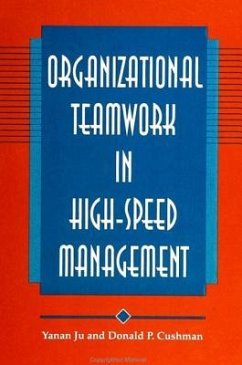 ORGANIZATIONAL TEAMWORK IN HIGH-SPEED MANAGEMENT

Yanan Ju and Donald P. Cushman